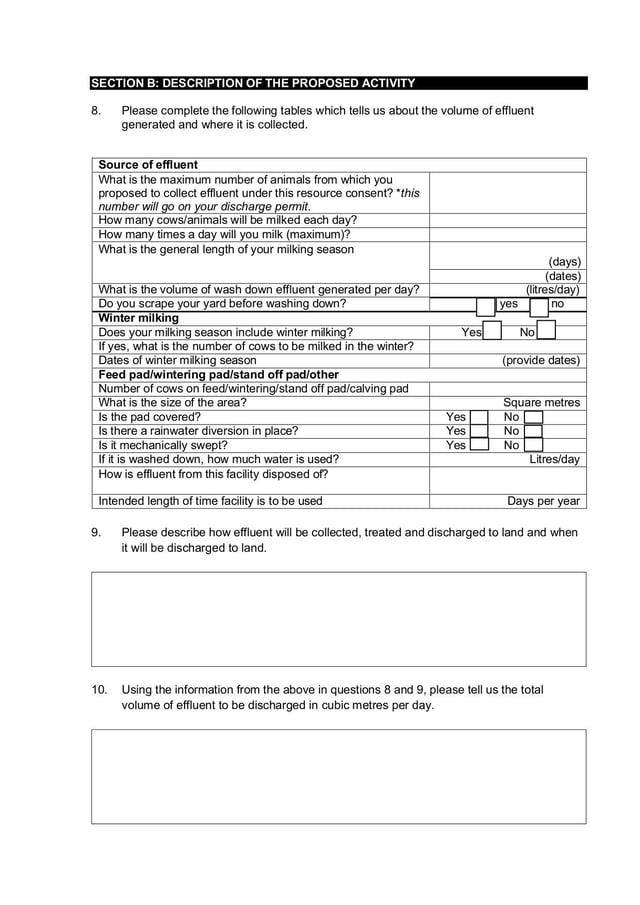 SECTION B: DESCRIPTION OF THE PROPOSED ACTIVITY

8. Please complete the following tables which tells us about the volume of effluent generated and where it is collected.

| Source of effluent | |
|---|---|
| What is the maximum number of animals from which you proposed to collect effluent under this resource consent? *this number will go on your discharge permit. | |
| How many cows/animals will be milked each day? | |
| How many times a day will you milk (maximum)? | |
| What is the general length of your milking season | (days) (dates) |
| What is the volume of wash down effluent generated per day? | (litres/day) |
| Do you scrape your yard before washing down? | yes no |
| Winter milking | |
| Does your milking season include winter milking? | Yes No |
| If yes, what is the number of cows to be milked in the winter? | |
| Dates of winter milking season | (provide dates) |
| Feed pad/wintering pad/stand off pad/other | |
| Number of cows on feed/wintering/stand off pad/calving pad | |
| What is the size of the area? | Square metres |
| Is the pad covered? | Yes No |
| Is there a rainwater diversion in place? | Yes No |
| Is it mechanically swept? | Yes No |
| If it is washed down, how much water is used? | Litres/day |
| How is effluent from this facility disposed of? | |
| Intended length of time facility is to be used | Days per year |

9. Please describe how effluent will be collected, treated and discharged to land and when it will be discharged to land.

10. Using the information from the above in questions 8 and 9, please tell us the total volume of effluent to be discharged in cubic metres per day.